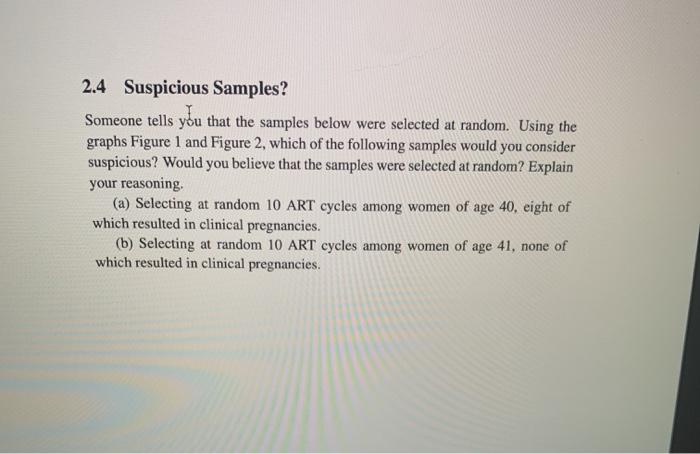 2.4 Suspicious Samples?

Someone tells you that the samples below were selected at random. Using the graphs Figure 1 and Figure 2, which of the following samples would you consider suspicious? Would you believe that the samples were selected at random? Explain your reasoning.

(a) Selecting at random 10 ART cycles among women of age 40, eight of which resulted in clinical pregnancies.

(b) Selecting at random 10 ART cycles among women of age 41, none of which resulted in clinical pregnancies.